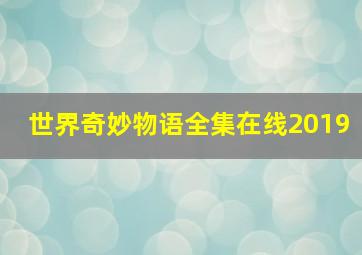 世界奇妙物语全集在线2019